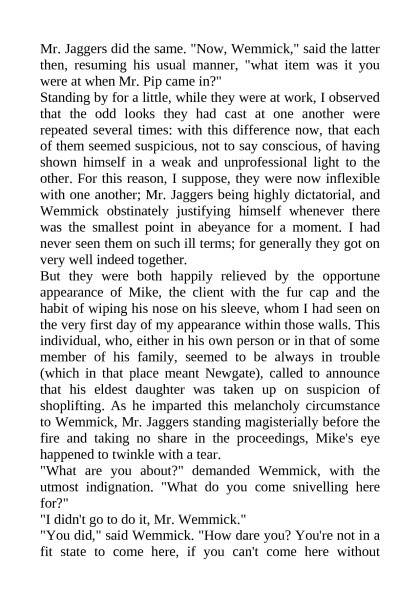 Mr. Jaggers did the same. "Now, Wemmick," said the latter then, resuming his usual manner, "what item was it you were at when Mr. Pip came in?"
Standing by for a little, while they were at work, I observed that the odd looks they had cast at one another were repeated several times: with this difference now, that each of them seemed suspicious, not to say conscious, of having shown himself in a weak and unprofessional light to the other. For this reason, I suppose, they were now inflexible with one another; Mr. Jaggers being highly dictatorial, and Wemmick obstinately justifying himself whenever there was the smallest point in abeyance for a moment. I had never seen them on such ill terms; for generally they got on very well indeed together.
But they were both happily relieved by the opportune appearance of Mike, the client with the fur cap and the habit of wiping his nose on his sleeve, whom I had seen on the very first day of my appearance within those walls. This individual, who, either in his own person or in that of some member of his family, seemed to be always in trouble (which in that place meant Newgate), called to announce that his eldest daughter was taken up on suspicion of shoplifting. As he imparted this melancholy circumstance to Wemmick, Mr. Jaggers standing magisterially before the fire and taking no share in the proceedings, Mike's eye happened to twinkle with a tear.
"What are you about?" demanded Wemmick, with the utmost indignation. "What do you come snivelling here for?"
"I didn't go to do it, Mr. Wemmick."
"You did," said Wemmick. "How dare you? You're not in a fit state to come here, if you can't come here without